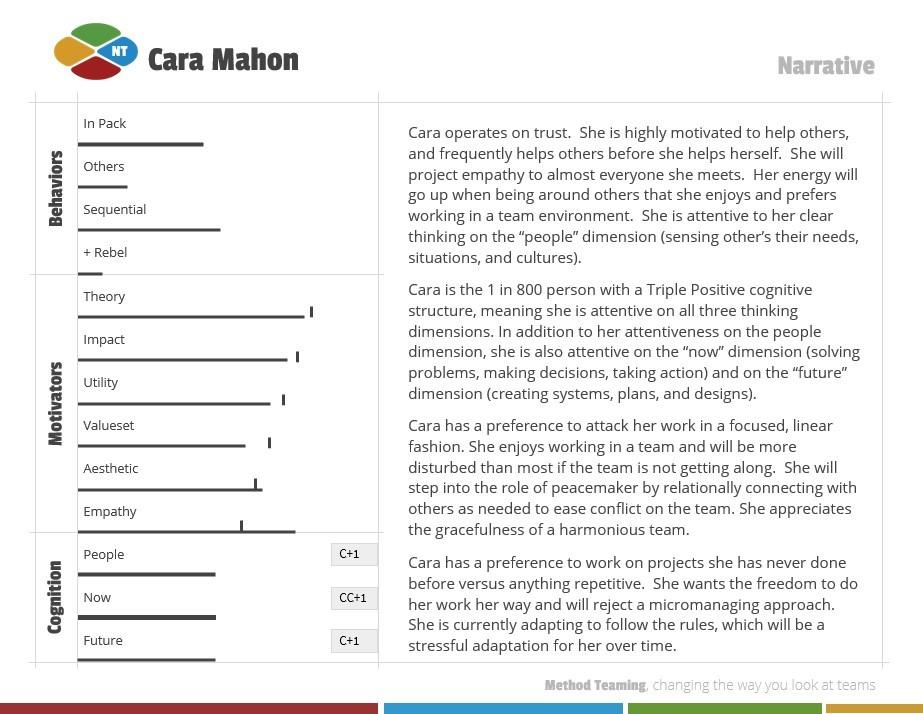 NT Cara Mahon

Narrative

Behaviors

In Pack

Others

Sequential

+ Rebel

Motivators

Theory

Impact

Utility

Valueset

Aesthetic

Empathy

Cognition

People C+1

Now CC+1

Future C+1

Cara operates on trust. She is highly motivated to help others, and frequently helps others before she helps herself. She will project empathy to almost everyone she meets. Her energy will go up when being around others that she enjoys and prefers working in a team environment. She is attentive to her clear thinking on the "people" dimension (sensing other's their needs, situations, and cultures).

Cara is the 1 in 800 person with a Triple Positive cognitive structure, meaning she is attentive on all three thinking dimensions. In addition to her attentiveness on the people dimension, she is also attentive on the "now" dimension (solving problems, making decisions, taking action) and on the "future" dimension (creating systems, plans, and designs).

Cara has a preference to attack her work in a focused, linear fashion. She enjoys working in a team and will be more disturbed than most if the team is not getting along. She will step into the role of peacemaker by relationally connecting with others as needed to ease conflict on the team. She appreciates the gracefulness of a harmonious team.

Cara has a preference to work on projects she has never done before versus anything repetitive. She wants the freedom to do her work her way and will reject a micromanaging approach. She is currently adapting to follow the rules, which will be a stressful adaptation for her over time.

Method Teaming, changing the way you look at teams